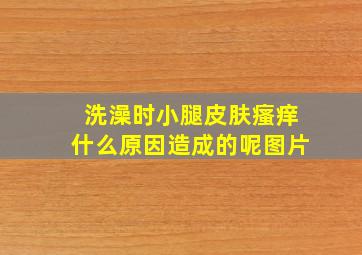 洗澡时小腿皮肤瘙痒
什么原因造成的呢图片